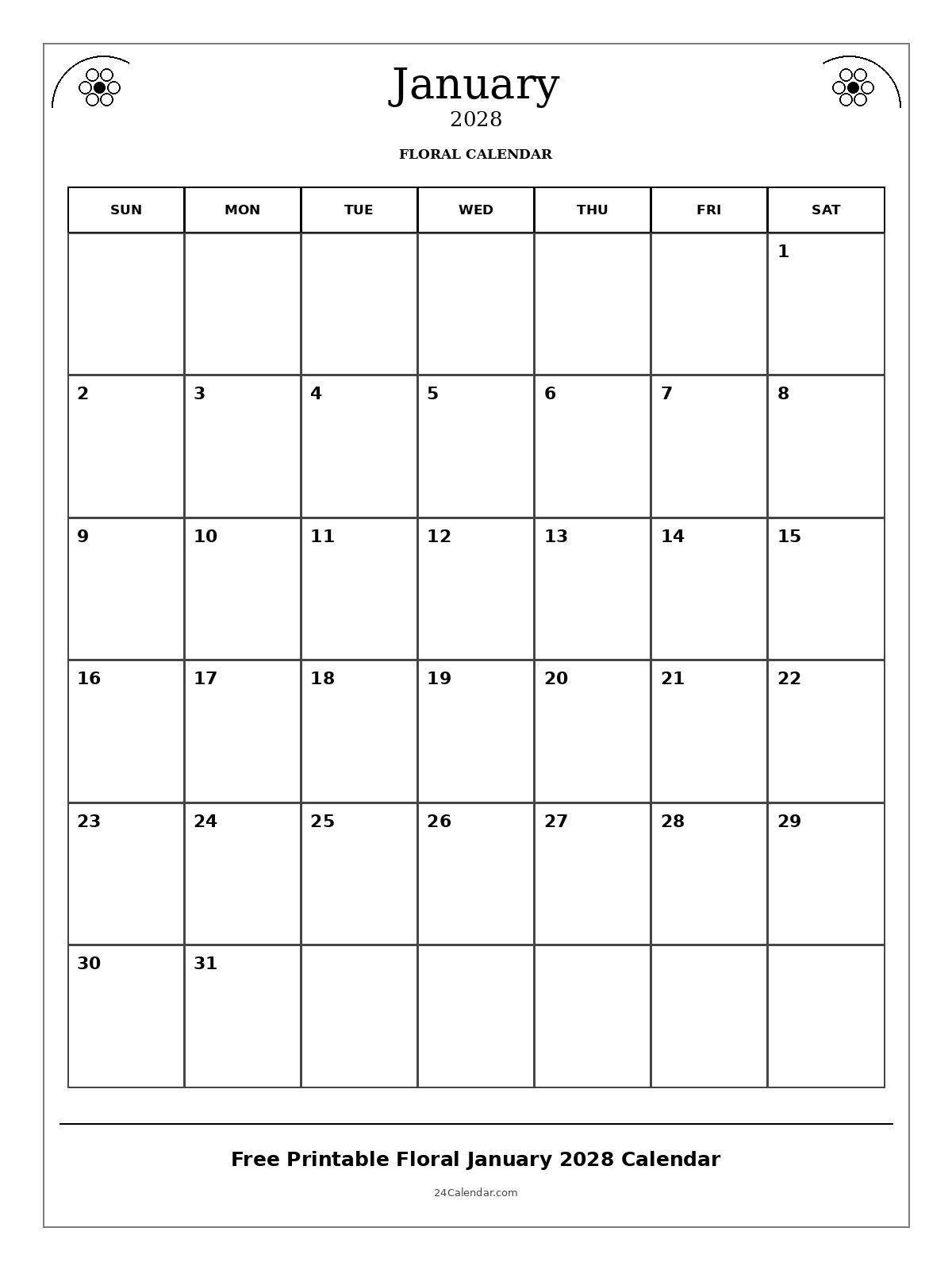 January
2028
FLORAL CALENDAR

| SUN | MON | TUE | WED | THU | FRI | SAT |
|---|---|---|---|---|---|---|
| | | | | | | 1 |
| 2 | 3 | 4 | 5 | 6 | 7 | 8 |
| 9 | 10 | 11 | 12 | 13 | 14 | 15 |
| 16 | 17 | 18 | 19 | 20 | 21 | 22 |
| 23 | 24 | 25 | 26 | 27 | 28 | 29 |
| 30 | 31 | | | | | |

Free Printable Floral January 2028 Calendar

24Calendar.com